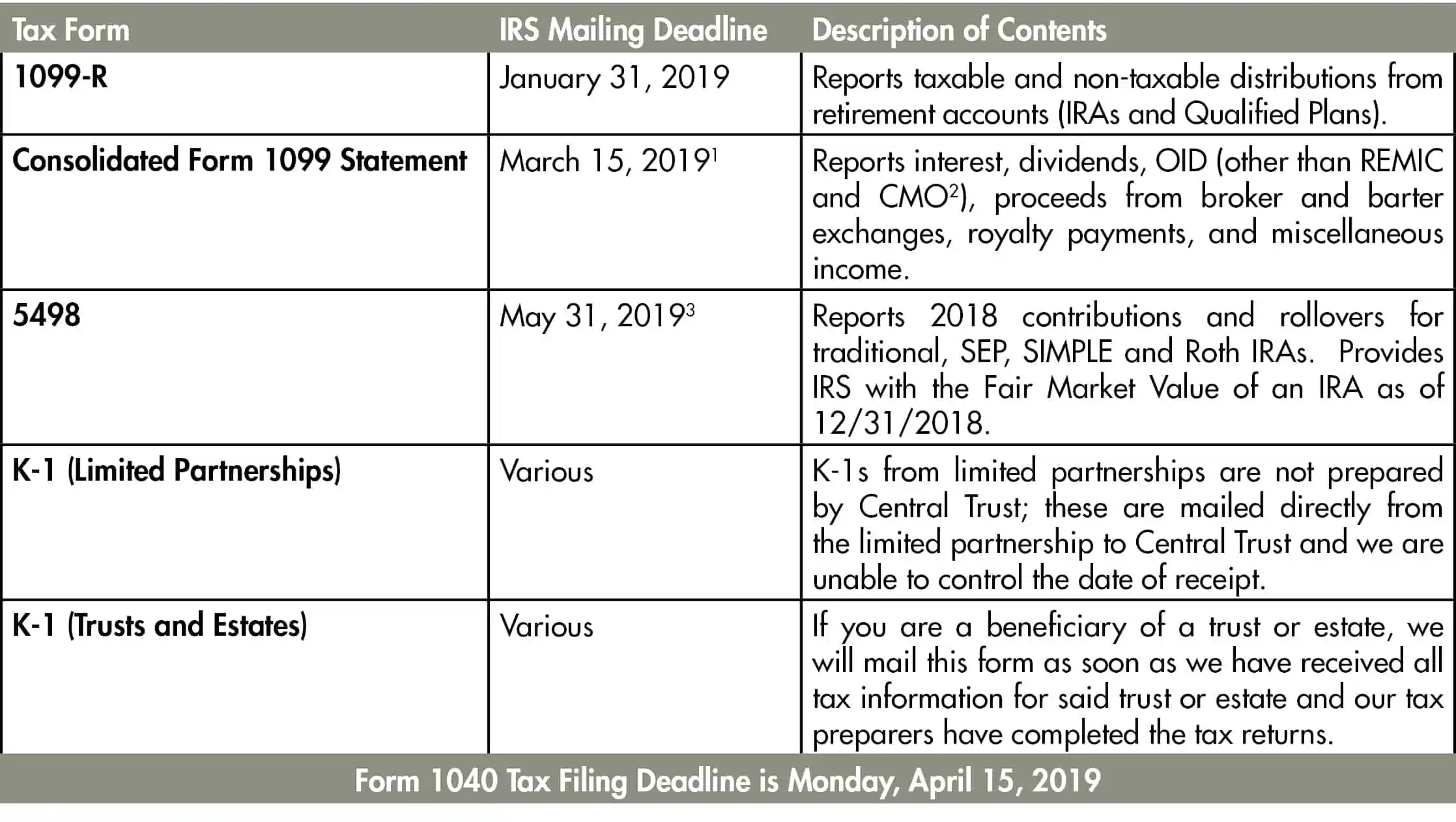 | Tax Form | IRS Mailing Deadline | Description of Contents |
|---|---|---|
| 1099-R | January 31, 2019 | Reports taxable and non-taxable distributions from retirement accounts (IRAs and Qualified Plans). |
| Consolidated Form 1099 Statement | March 15, 2019$^1$ | Reports interest, dividends, OID (other than REMIC and CMO$^2$), proceeds from broker and barter exchanges, royalty payments, and miscellaneous income. |
| 5498 | May 31, 2019$^3$ | Reports 2018 contributions and rollovers for traditional, SEP, SIMPLE and Roth IRAs. Provides IRS with the Fair Market Value of an IRA as of 12/31/2018. |
| K-1 (Limited Partnerships) | Various | K-1s from limited partnerships are not prepared by Central Trust; these are mailed directly from the limited partnership to Central Trust and we are unable to control the date of receipt. |
| K-1 (Trusts and Estates) | Various | If you are a beneficiary of a trust or estate, we will mail this form as soon as we have received all tax information for said trust or estate and our tax preparers have completed the tax returns. |

Form 1040 Tax Filing Deadline is Monday, April 15, 2019